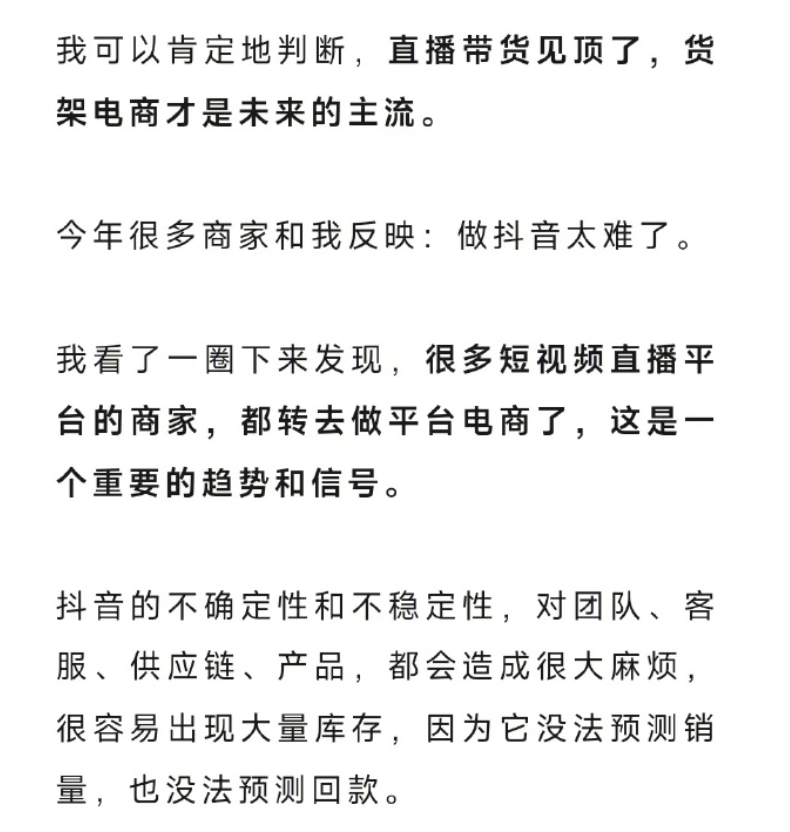 我可以肯定地判断，直播带货见顶了，货架电商才是未来的主流。

今年很多商家和我反映：做抖音太难了。

我看了一圈下来发现，很多短视频直播平台的商家，都转去做平台电商了，这是一个重要的趋势和信号。

抖音的不确定性和不稳定性，对团队、客服、供应链、产品，都会造成很大麻烦，很容易出现大量库存，因为它没法预测销量，也没法预测回款。